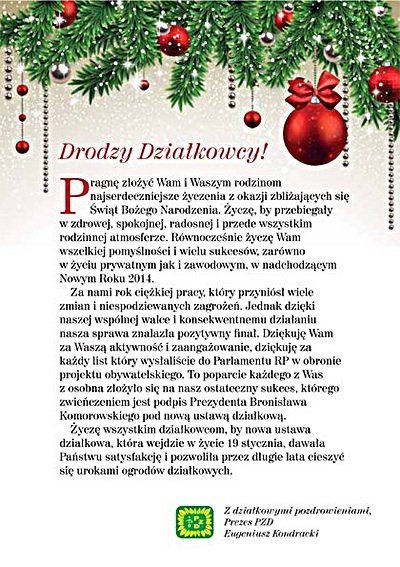 Drodzy Działkowcy!

Pragnę złożyć Wam i Waszym rodzinom najserdeczniejsze życzenia z okazji zbliżających się Świąt Bożego Narodzenia. Życzę, by przebiegały w zdrowej, spokojnej, radosnej i przede wszystkim rodzinnej atmosferze. Równocześnie życzę Wam wszelkiej pomyślności i wielu sukcesów, zarówno w życiu prywatnym jak i zawodowym, w nadchodzącym Nowym Roku 2014.

Za nami rok ciężkiej pracy, który przyniósł wiele zmian i niespodziewanych zagrożeń. Jednak dzięki naszej wspólnej walce i konsekwentnemu działaniu nasza sprawa znalazła pozytywny finał. Dziękuję Wam za Waszą aktywność i zaangażowanie, dziękuję za każdy list który wysłaliście do Parlamentu RP w obronie projektu obywatelskiego. To poparcie każdego z Was z osobna złożyło się na nasz ostateczny sukces, którego zwieńczeniem jest podpis Prezydenta Bronisława Komorowskiego pod nową ustawą działkową.

Życzę wszystkim działkowcom, by nowa ustawa działkowa, która wejdzie w życie 19 stycznia, dawała Państwu satysfakcję i pozwoliła przez długie lata cieszyć się urokami ogrodów działkowych.

PZD

Z działkowymi pozdrowieniami,
Prezes PZD
Eugeniusz Kondracki